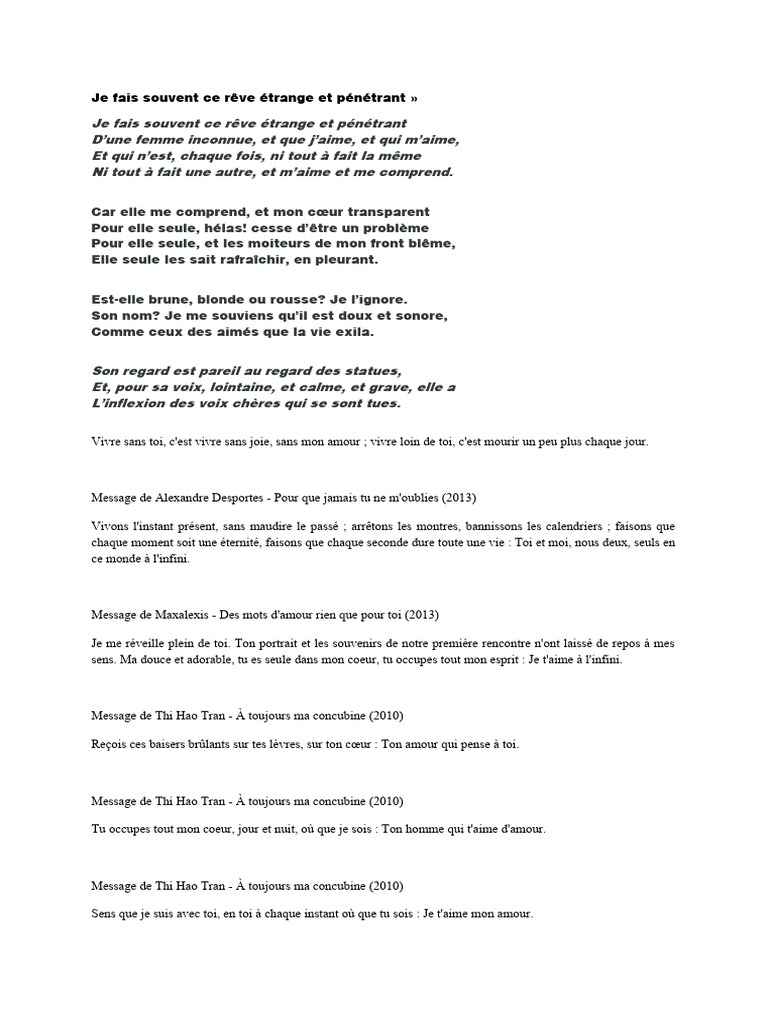 Je fais souvent ce rêve étrange et pénétrant »

Je fais souvent ce rêve étrange et pénétrant
D'une femme inconnue, et que j'aime, et qui m'aime,
Et qui n'est, chaque fois, ni tout à fait la même
Ni tout à fait une autre, et m'aime et me comprend.

Car elle me comprend, et mon cœur transparent
Pour elle seule, hélas! cesse d'être un problème
Pour elle seule, et les moiteurs de mon front blême,
Elle seule les sait rafraîchir, en pleurant.

Est-elle brune, blonde ou rousse? Je l'ignore.
Son nom? Je me souviens qu'il est doux et sonore,
Comme ceux des aimés que la vie exila.

Son regard est pareil au regard des statues,
Et, pour sa voix, lointaine, et calme, et grave, elle a
L'inflexion des voix chères qui se sont tues.

Vivre sans toi, c'est vivre sans joie, sans mon amour ; vivre loin de toi, c'est mourir un peu plus chaque jour.

Message de Alexandre Desportes - Pour que jamais tu ne m'oublies (2013)

Vivons l'instant présent, sans maudire le passé ; arrêtons les montres, bannissons les calendriers ; faisons que chaque moment soit une éternité, faisons que chaque seconde dure toute une vie : Toi et moi, nous deux, seuls en ce monde à l'infini.

Message de Maxalexis - Des mots d'amour rien que pour toi (2013)

Je me réveille plein de toi. Ton portrait et les souvenirs de notre première rencontre n'ont laissé de repos à mes sens. Ma douce et adorable, tu es seule dans mon coeur, tu occupes tout mon esprit : Je t'aime à l'infini.

Message de Thi Hao Tran - À toujours ma concubine (2010)

Reçois ces baisers brûlants sur tes lèvres, sur ton cœur : Ton amour qui pense à toi.

Message de Thi Hao Tran - À toujours ma concubine (2010)

Tu occupes tout mon coeur, jour et nuit, où que je sois : Ton homme qui t'aime d'amour.

Message de Thi Hao Tran - À toujours ma concubine (2010)

Sens que je suis avec toi, en toi à chaque instant où que tu sois : Je t'aime mon amour.